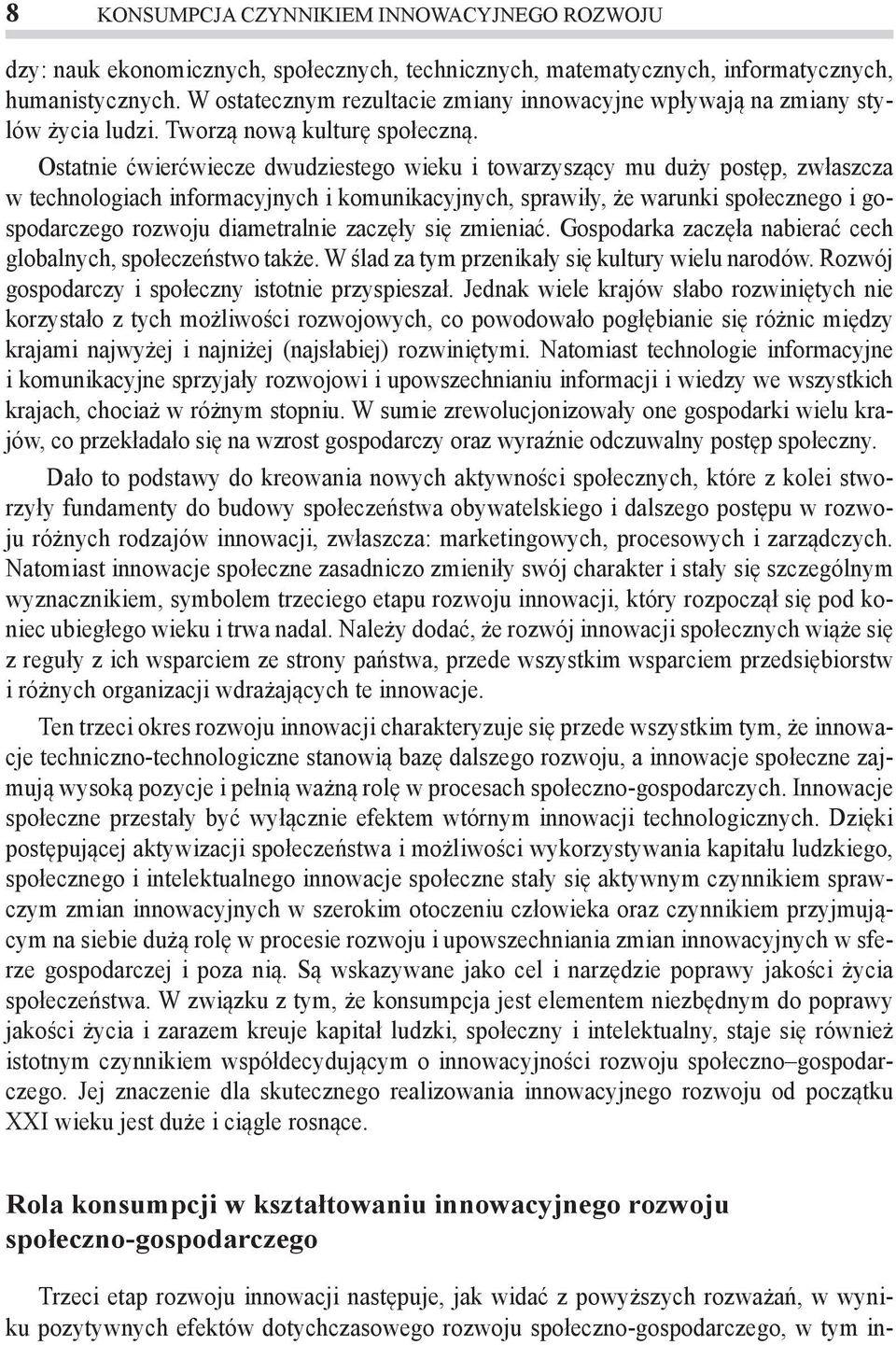 8 KONSUMPCJA CZYNNIKIEM INNOWACYJNEGO ROZWOJU

dzy: nauk ekonomicznych, społecznych, technicznych, matematycznych, informatycznych, humanistycznych. W ostatecznym rezultacie zmiany innowacyjne wpływają na zmiany stylów życia ludzi. Tworzą nową kulturę społeczną.

Ostatnie ćwierćwiecze dwudziestego wieku i towarzyszący mu duży postęp, zwłaszcza w technologiach informacyjnych i komunikacyjnych, sprawiły, że warunki społecznego i gospodarczego rozwoju diametralnie zaczęły się zmieniać. Gospodarka zaczęła nabierać cech globalnych, społeczeństwo także. W ślad za tym przenikały się kultury wielu narodów. Rozwój gospodarczy i społeczny istotnie przyspieszał. Jednak wiele krajów słabo rozwiniętych nie korzystało z tych możliwości rozwojowych, co powodowało pogłębianie się różnic między krajami najwyżej i najniżej (najsłabiej) rozwiniętymi. Natomiast technologie informacyjne i komunikacyjne sprzyjały rozwojowi i upowszechnianiu informacji i wiedzy we wszystkich krajach, chociaż w różnym stopniu. W sumie zrewolucjonizowały one gospodarki wielu krajów, co przekładało się na wzrost gospodarczy oraz wyraźnie odczuwalny postęp społeczny.

Dało to podstawy do kreowania nowych aktywności społecznych, które z kolei stworzyły fundamenty do budowy społeczeństwa obywatelskiego i dalszego postępu w rozwoju różnych rodzajów innowacji, zwłaszcza: marketingowych, procesowych i zarządczych. Natomiast innowacje społeczne zasadniczo zmieniły swój charakter i stały się szczególnym wyznacznikiem, symbolem trzeciego etapu rozwoju innowacji, który rozpoczął się pod koniec ubiegłego wieku i trwa nadal. Należy dodać, że rozwój innowacji społecznych wiąże się z reguły z ich wsparciem ze strony państwa, przede wszystkim wsparciem przedsiębiorstw i różnych organizacji wdrażających te innowacje.

Ten trzeci okres rozwoju innowacji charakteryzuje się przede wszystkim tym, że innowacje techniczno-technologiczne stanowią bazę dalszego rozwoju, a innowacje społeczne zajmują wysoką pozycje i pełnią ważną rolę w procesach społeczno-gospodarczych. Innowacje społeczne przestały być wyłącznie efektem wtórnym innowacji technologicznych. Dzięki postępującej aktywizacji społeczeństwa i możliwości wykorzystywania kapitału ludzkiego, społecznego i intelektualnego innowacje społeczne stały się aktywnym czynnikiem sprawczym zmian innowacyjnych w szerokim otoczeniu człowieka oraz czynnikiem przyjmującym na siebie dużą rolę w procesie rozwoju i upowszechniania zmian innowacyjnych w sferze gospodarczej i poza nią. Są wskazywane jako cel i narzędzie poprawy jakości życia społeczeństwa. W związku z tym, że konsumpcja jest elementem niezbędnym do poprawy jakości życia i zarazem kreuje kapitał ludzki, społeczny i intelektualny, staje się również istotnym czynnikiem współdecydującym o innowacyjności rozwoju społeczno–gospodarczego. Jej znaczenie dla skutecznego realizowania innowacyjnego rozwoju od początku XXI wieku jest duże i ciągle rosnące.

Rola konsumpcji w kształtowaniu innowacyjnego rozwoju społeczno-gospodarczego

Trzeci etap rozwoju innowacji następuje, jak widać z powyższych rozważań, w wyniku pozytywnych efektów dotychczasowego rozwoju społeczno-gospodarczego, w tym in-